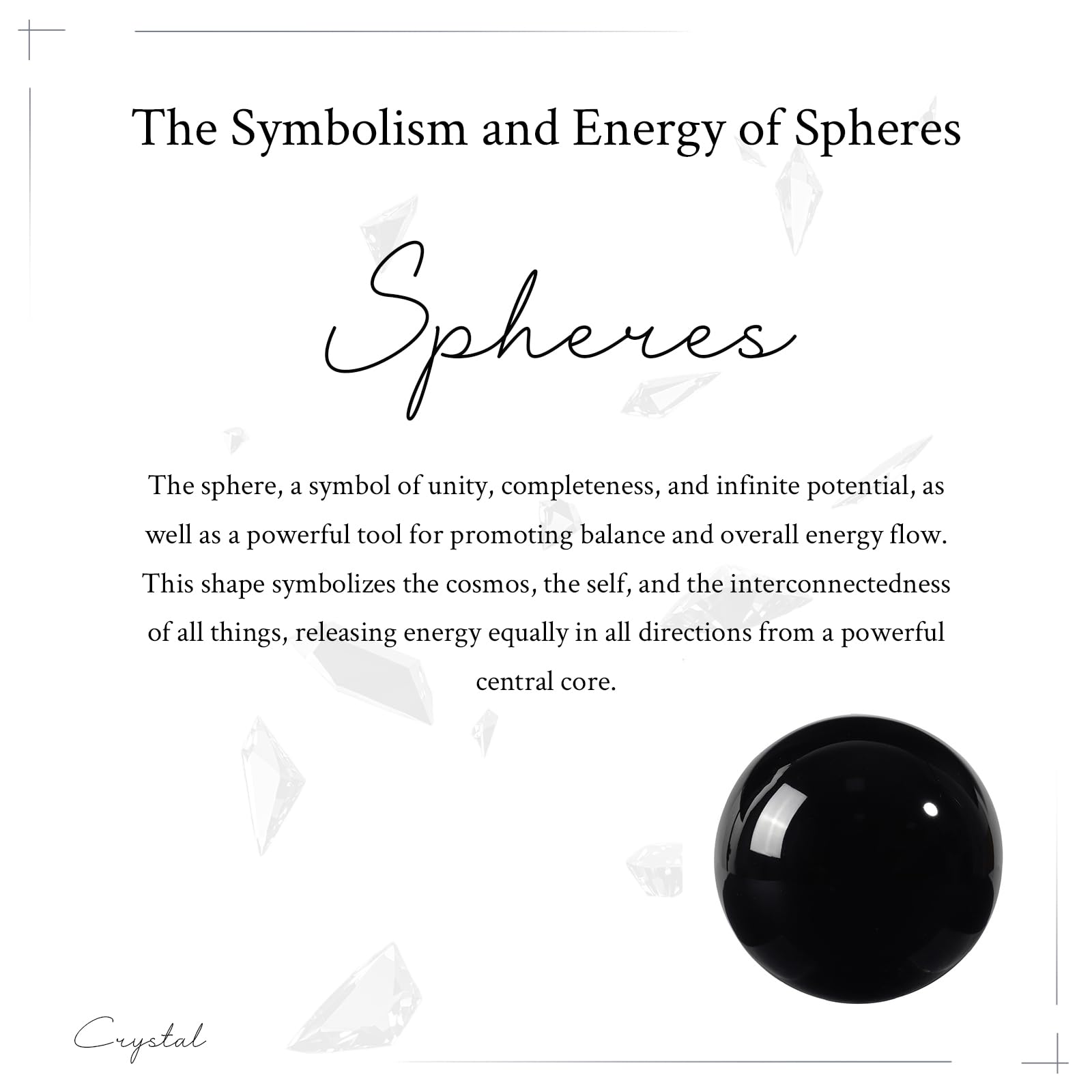 The Symbolism and Energy of Spheres

Spheres

The sphere, a symbol of unity, completeness, and infinite potential, as well as a powerful tool for promoting balance and overall energy flow. This shape symbolizes the cosmos, the self, and the interconnectedness of all things, releasing energy equally in all directions from a powerful central core.

Crystal